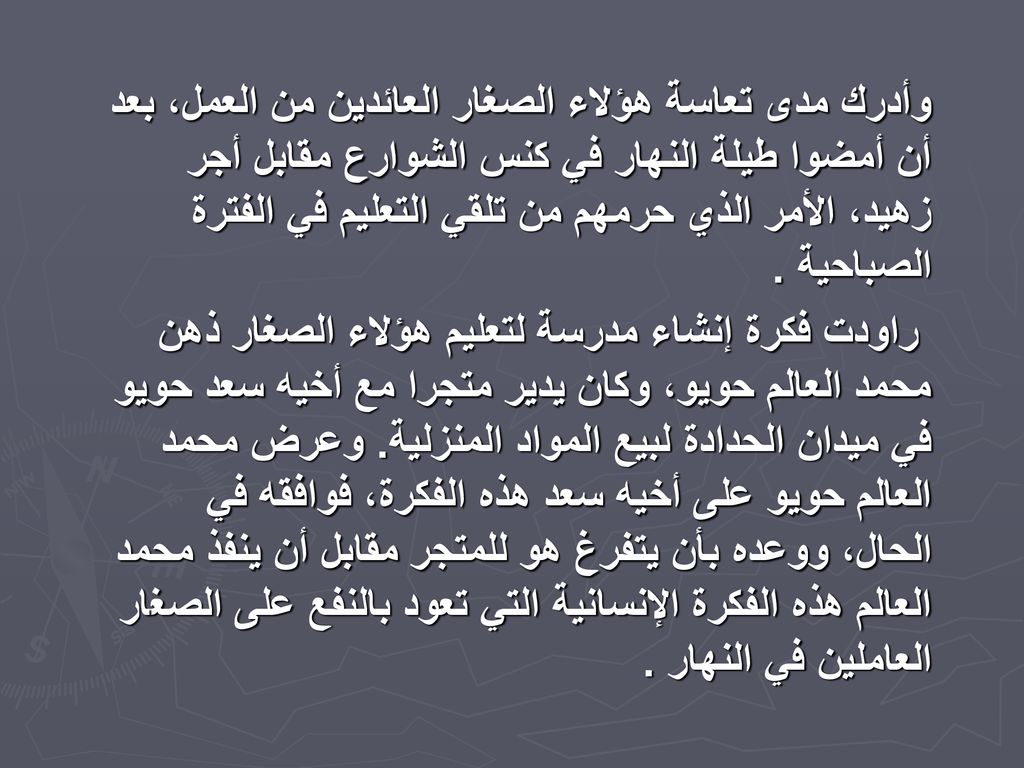 وأدرك مدى تعاسة هؤلاء الصغار العائدين من العمل، بعد أن أمضوا طيلة النهار في كنس الشوارع مقابل أجر زهيد، الأمر الذي حرمهم من تلقي التعليم في الفترة الصباحية .

راودت فكرة إنشاء مدرسة لتعليم هؤلاء الصغار ذهن محمد العالم حويو، وكان يدير متجرا مع أخيه سعد حويو في ميدان الحدادة لبيع المواد المنزلية. وعرض محمد العالم حويو على أخيه سعد هذه الفكرة، فوافقه في الحال، ووعده بأن يتفرغ هو للمتجر مقابل أن ينفذ محمد العالم هذه الفكرة الإنسانية التي تعود بالنفع على الصغار العاملين في النهار .